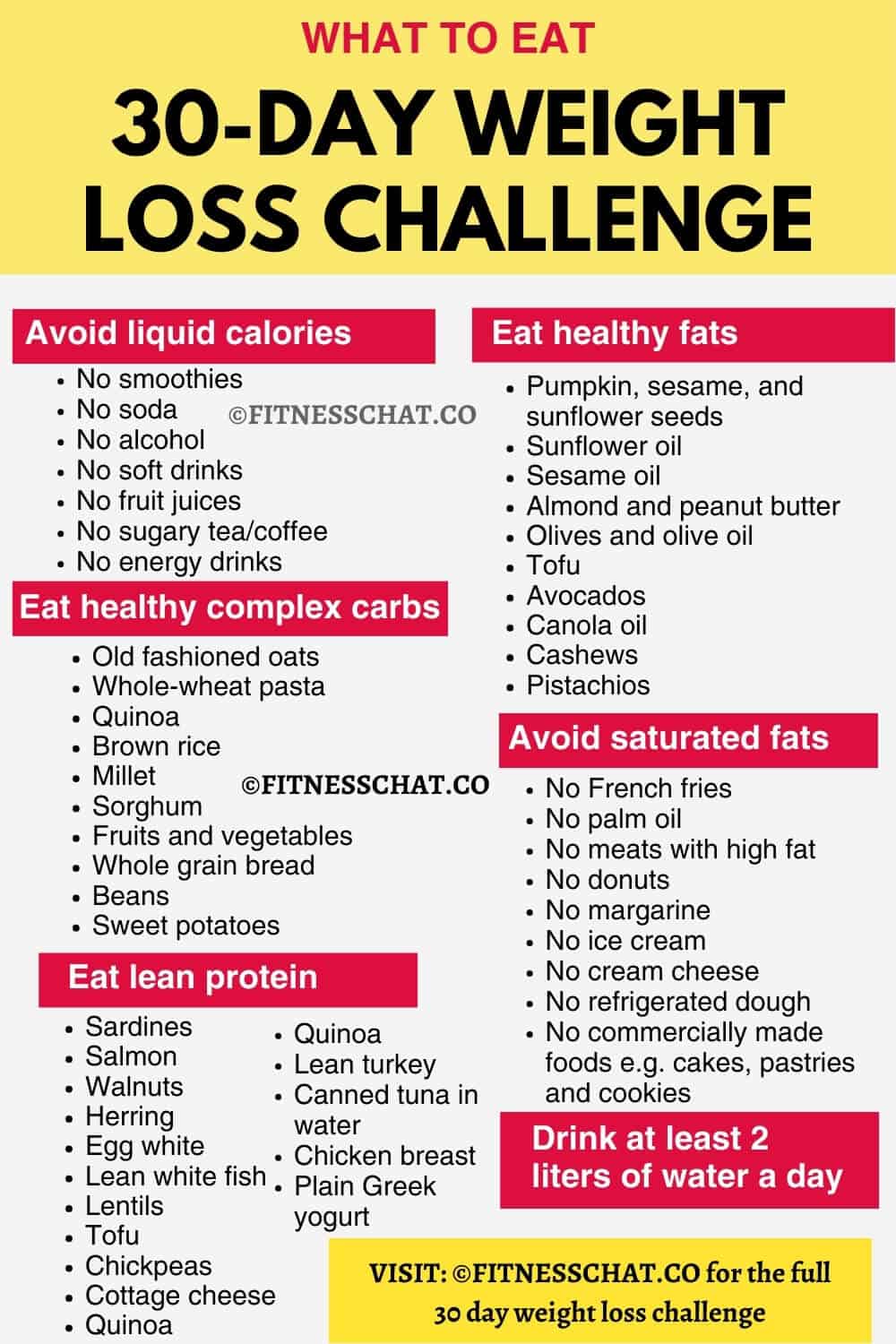 WHAT TO EAT

30-DAY WEIGHT LOSS CHALLENGE

Avoid liquid calories

• No smoothies
• No soda
• No alcohol
• No soft drinks
• No fruit juices
• No sugary tea/coffee
• No energy drinks

Eat healthy complex carbs

• Old fashioned oats
• Whole-wheat pasta
• Quinoa
• Brown rice
• Millet
• Sorghum
• Fruits and vegetables
• Whole grain bread
• Beans
• Sweet potatoes

Eat lean protein

• Sardines
• Salmon
• Walnuts
• Herring
• Egg white
• Lean white fish
• Lentils
• Tofu
• Chickpeas
• Cottage cheese
• Quinoa

• Quinoa
• Lean turkey
• Canned tuna in water
• Chicken breast
• Plain Greek yogurt

Eat healthy fats

• Pumpkin, sesame, and sunflower seeds
• Sunflower oil
• Sesame oil
• Almond and peanut butter
• Olives and olive oil
• Tofu
• Avocados
• Canola oil
• Cashews
• Pistachios

Avoid saturated fats

• No French fries
• No palm oil
• No meats with high fat
• No donuts
• No margarine
• No ice cream
• No cream cheese
• No refrigerated dough
• No commercially made foods e.g. cakes, pastries and cookies

Drink at least 2 liters of water a day

VISIT: ©FITNESSCHAT.CO for the full 30 day weight loss challenge

©FITNESSCHAT.CO